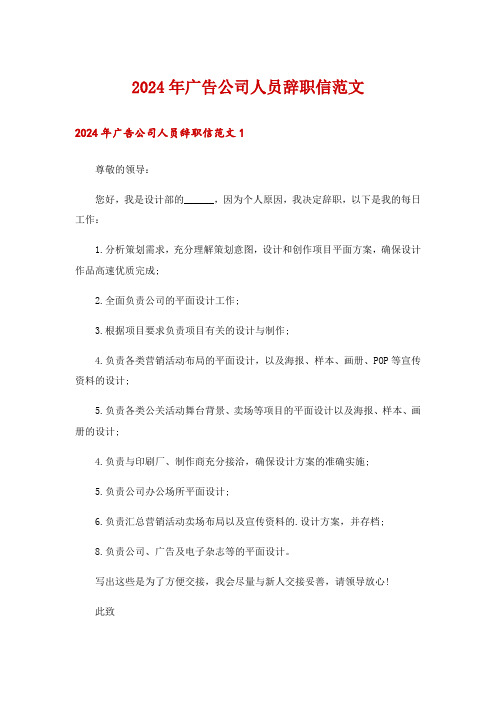 2024年广告公司人员辞职信范文

2024年广告公司人员辞职信范文1

尊敬的领导：

您好，我是设计部的______，因为个人原因，我决定辞职，以下是我的每日工作：

1.分析策划需求，充分理解策划意图，设计和创作项目平面方案，确保设计作品高速优质完成；

2.全面负责公司的平面设计工作；

3.根据项目要求负责项目有关的设计与制作；

4.负责各类营销活动布局的平面设计，以及海报、样本、画册、POP等宣传资料的设计；

5.负责各类公关活动舞台背景、卖场等项目的平面设计以及海报、样本、画册的设计；

4.负责与印刷厂、制作商充分接洽，确保设计方案的准确实施；

5.负责公司办公场所平面设计；

6.负责汇总营销活动卖场布局以及宣传资料的.设计方案，并存档；

8.负责公司、广告及电子杂志等的平面设计。

写出这些是为了方便交接，我会尽量与新人交接妥善，请领导放心！

此致